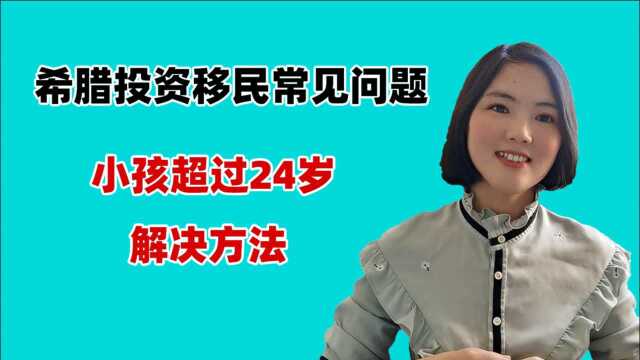 希腊投资移民常见问题

小孩超过24岁

解决方法